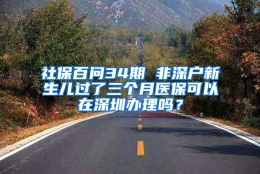 社保百问34期 非深户新生儿过了三个月医保可以在深圳办理吗？